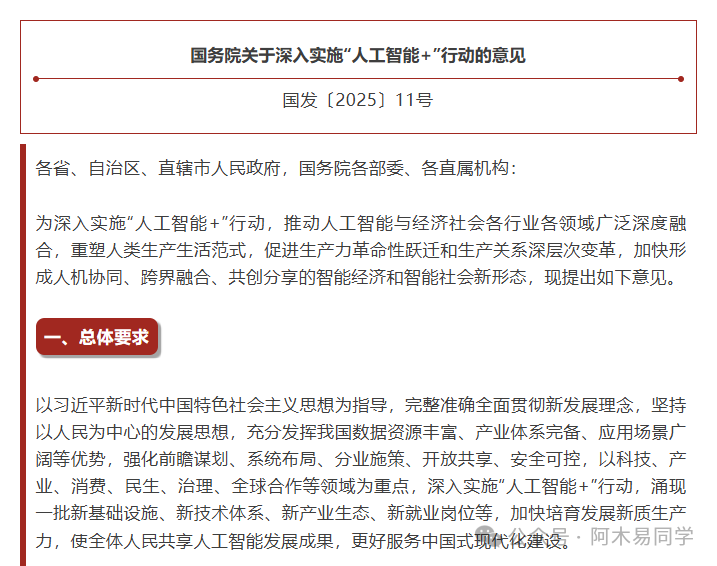 国务院关于深入实施“人工智能+”行动的意见

国发〔2025〕11号

各省、自治区、直辖市人民政府，国务院各部委、各直属机构：

为深入实施“人工智能+”行动，推动人工智能与经济社会各行业各领域广泛深度融合，重塑人类生产生活范式，促进生产力革命性跃迁和生产关系深层次变革，加快形成人机协同、跨界融合、共创分享的智能经济和智能社会新形态，现提出如下意见。

一、总体要求

以习近平新时代中国特色社会主义思想为指导，完整准确全面贯彻新发展理念，坚持以人民为中心的发展思想，充分发挥我国数据资源丰富、产业体系完备、应用场景广阔等优势，强化前瞻谋划、系统布局、分业施策、开放共享、安全可控，以科技、产业、消费、民生、治理、全球合作等领域为重点，深入实施“人工智能+”行动，涌现一批新基础设施、新技术体系、新产业生态、新就业岗位等，加快培育发展新质生产力，使全体人民共享人工智能发展成果，更好服务中国式现代化建设。

公众号 · 阿木易同学